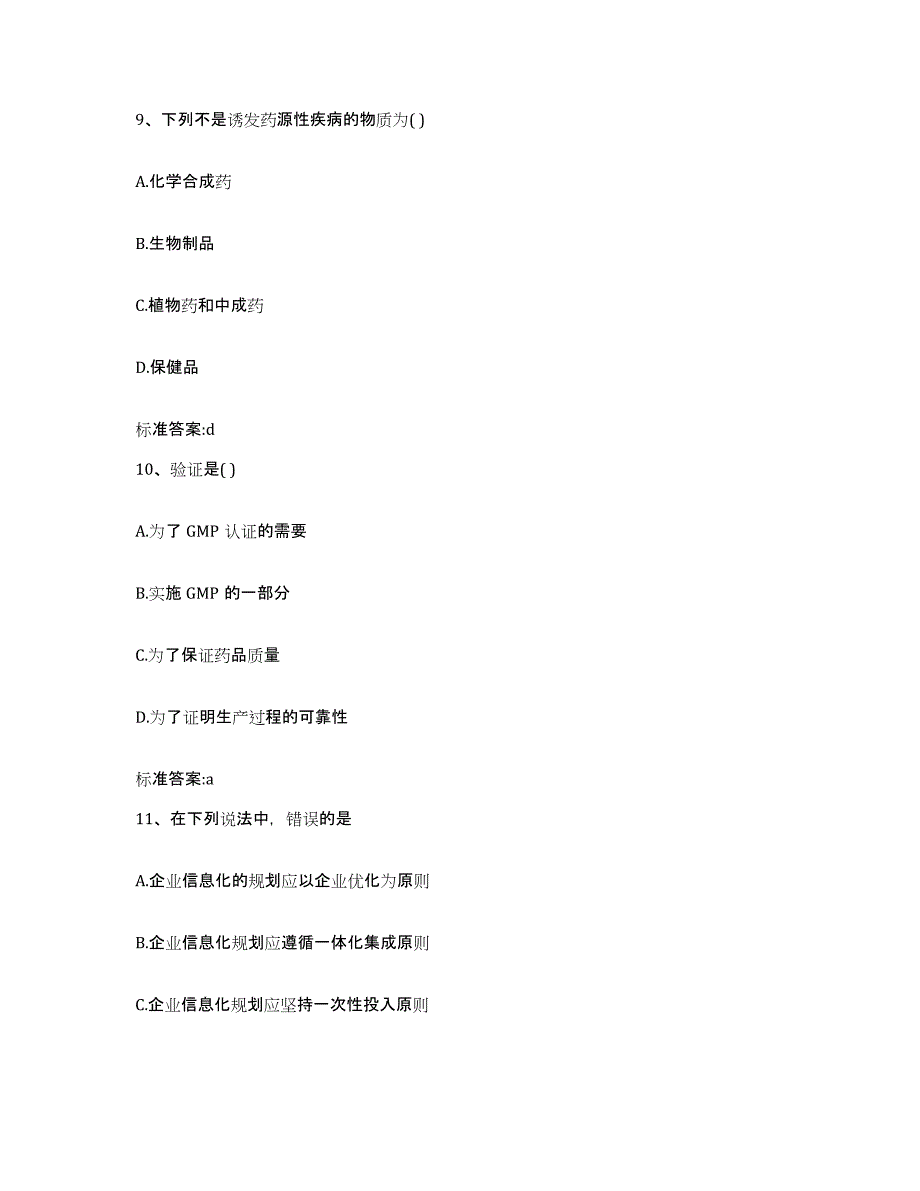 9、下列不是诱发药源性疾病的物质为( )

A.化学合成药

B.生物制品

C.植物药和中成药

D.保健品

标准答案:d

10、验证是( )

A.为了 GMP 认证的需要

B.实施 GMP 的一部分

C.为了保证药品质量

D.为了证明生产过程的可靠性

标准答案:a

11、在下列说法中，错误的是

A.企业信息化的规划应以企业优化为原则

B.企业信息化规划应遵循一体化集成原则

C.企业信息化规划应坚持一次性投入原则